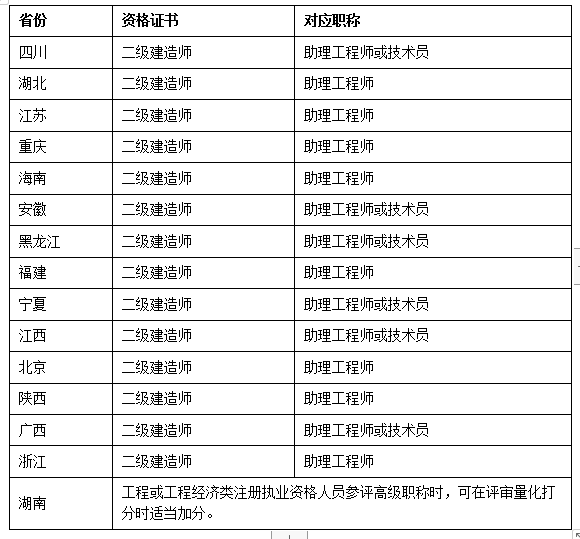 | 省份 | 资格证书 | 对应职称 |
|---|---|---|
| 四川 | 二级建造师 | 助理工程师或技术员 |
| 湖北 | 二级建造师 | 助理工程师 |
| 江苏 | 二级建造师 | 助理工程师 |
| 重庆 | 二级建造师 | 助理工程师 |
| 海南 | 二级建造师 | 助理工程师 |
| 安徽 | 二级建造师 | 助理工程师或技术员 |
| 黑龙江 | 二级建造师 | 助理工程师或技术员 |
| 福建 | 二级建造师 | 助理工程师 |
| 宁夏 | 二级建造师 | 助理工程师或技术员 |
| 江西 | 二级建造师 | 助理工程师或技术员 |
| 北京 | 二级建造师 | 助理工程师 |
| 陕西 | 二级建造师 | 助理工程师 |
| 广西 | 二级建造师 | 助理工程师或技术员 |
| 浙江 | 二级建造师 | 助理工程师 |
| 湖南 | 工程或工程经济类注册执业资格人员参评高级职称时，可在评审量化打分时适当加分。 | |